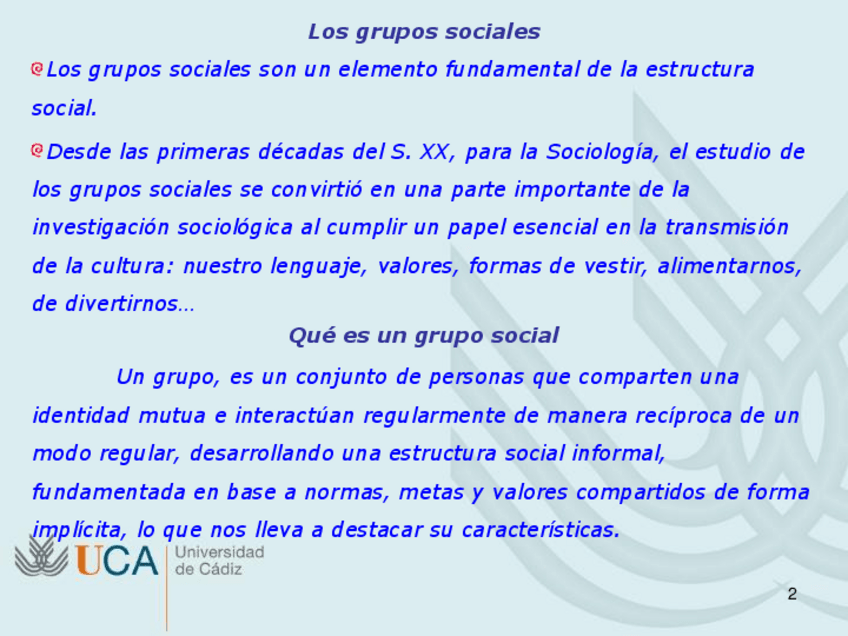 Los grupos sociales

Los grupos sociales son un elemento fundamental de la estructura social.

Desde las primeras décadas del S. XX, para la Sociología, el estudio de los grupos sociales se convirtió en una parte importante de la investigación sociológica al cumplir un papel esencial en la transmisión de la cultura: nuestro lenguaje, valores, formas de vestir, alimentarnos, de divertirnos…

Qué es un grupo social

Un grupo, es un conjunto de personas que comparten una identidad mutua e interactúan regularmente de manera recíproca de un modo regular, desarrollando una estructura social informal, fundamentada en base a normas, metas y valores compartidos de forma implícita, lo que nos lleva a destacar su características.

UCA Universidad de Cádiz

2